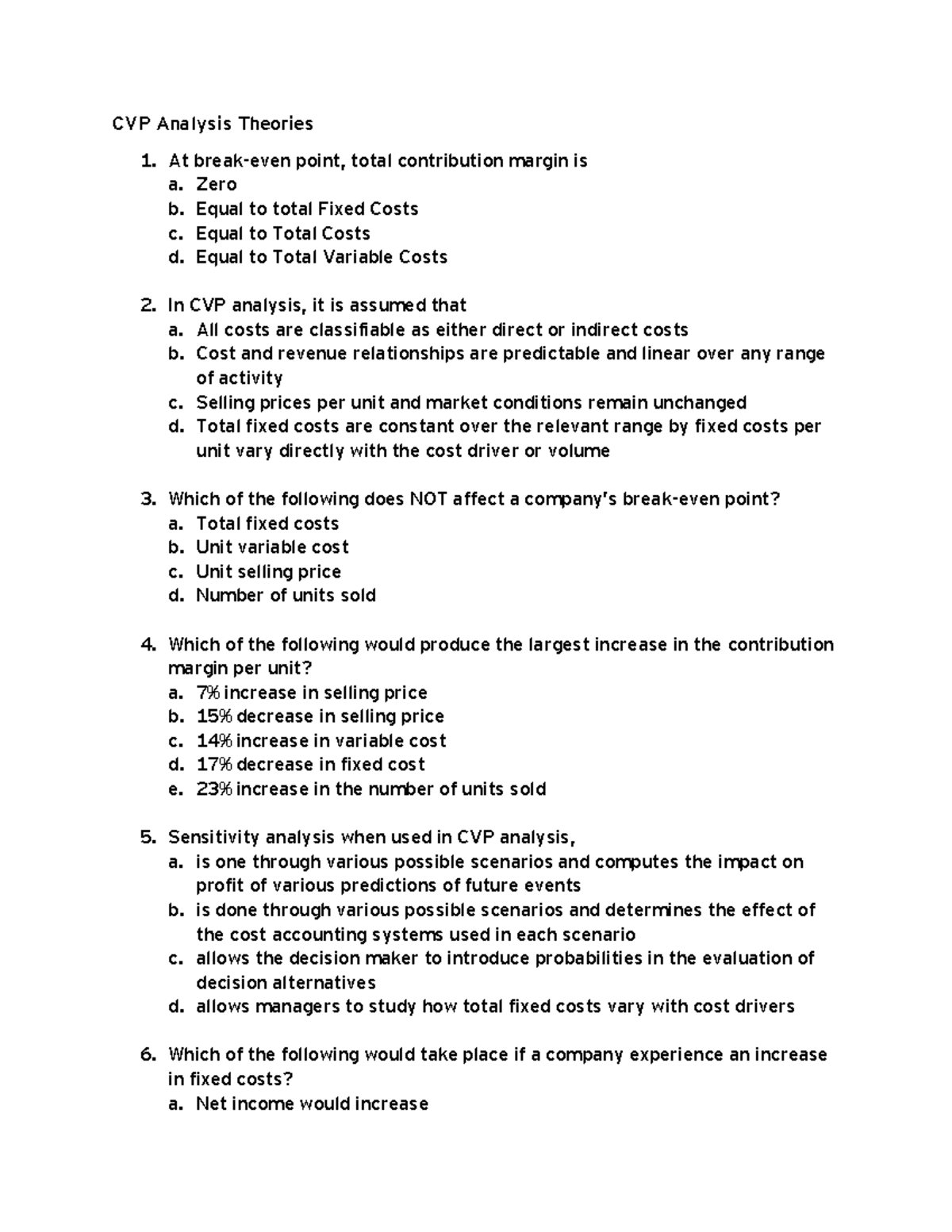 CVP Analysis Theories

1. At break-even point, total contribution margin is
a. Zero
b. Equal to total Fixed Costs
c. Equal to Total Costs
d. Equal to Total Variable Costs

2. In CVP analysis, it is assumed that
a. All costs are classifiable as either direct or indirect costs
b. Cost and revenue relationships are predictable and linear over any range of activity
c. Selling prices per unit and market conditions remain unchanged
d. Total fixed costs are constant over the relevant range by fixed costs per unit vary directly with the cost driver or volume

3. Which of the following does NOT affect a company's break-even point?
a. Total fixed costs
b. Unit variable cost
c. Unit selling price
d. Number of units sold

4. Which of the following would produce the largest increase in the contribution margin per unit?
a. 7% increase in selling price
b. 15% decrease in selling price
c. 14% increase in variable cost
d. 17% decrease in fixed cost
e. 23% increase in the number of units sold

5. Sensitivity analysis when used in CVP analysis,
a. is one through various possible scenarios and computes the impact on profit of various predictions of future events
b. is done through various possible scenarios and determines the effect of the cost accounting systems used in each scenario
c. allows the decision maker to introduce probabilities in the evaluation of decision alternatives
d. allows managers to study how total fixed costs vary with cost drivers

6. Which of the following would take place if a company experience an increase in fixed costs?
a. Net income would increase